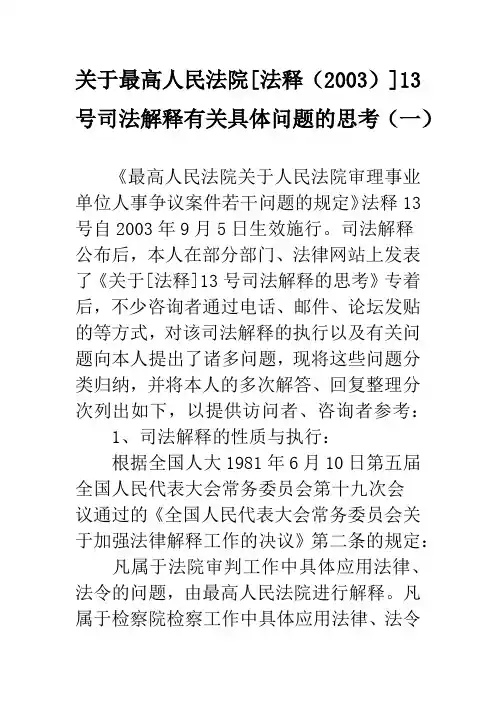 关于最高人民法院[法释（2003）]13号司法解释有关具体问题的思考（一）

《最高人民法院关于人民法院审理事业单位人事争议案件若干问题的规定》法释13号自2003年9月5日生效施行。司法解释公布后，本人在部分部门、法律网站上发表了《关于[法释]13号司法解释的思考》专着后，不少咨询者通过电话、邮件、论坛发贴的等方式，对该司法解释的执行以及有关问题向本人提出了诸多问题，现将这些问题分类归纳，并将本人的多次解答、回复整理分次列出如下，以提供访问者、咨询者参考：

1、司法解释的性质与执行：

根据全国人大1981年6月10日第五届全国人民代表大会常务委员会第十九次会议通过的《全国人民代表大会常务委员会关于加强法律解释工作的决议》第二条的规定：

凡属于法院审判工作中具体应用法律、法令的问题，由最高人民法院进行解释。凡属于检察院检察工作中具体应用法律、法令